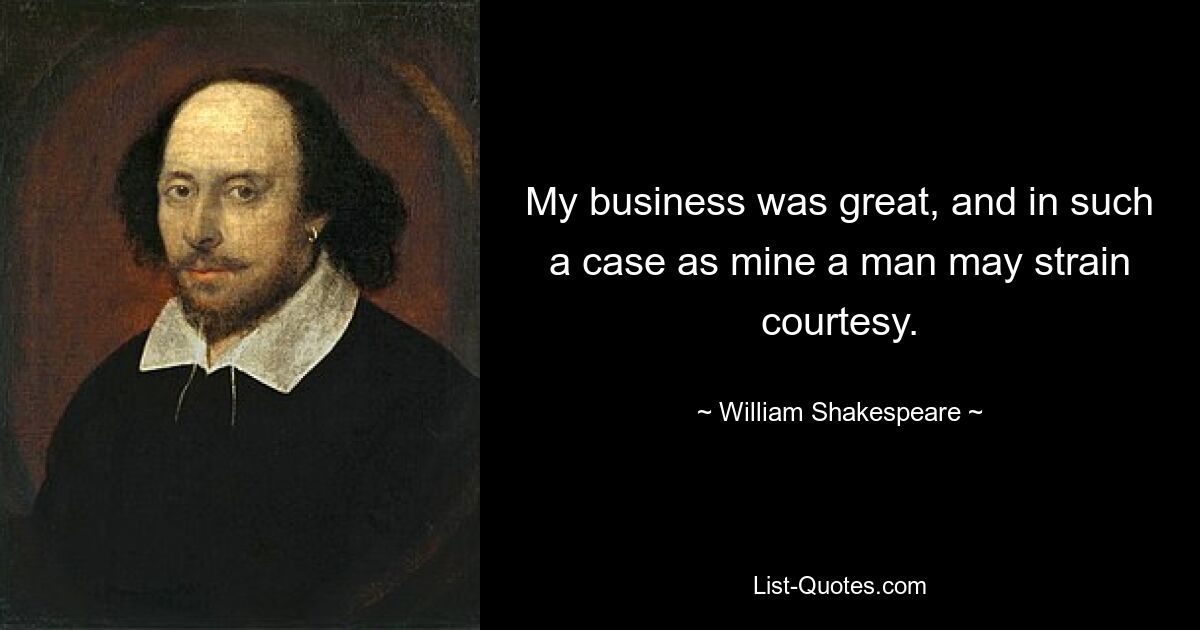 My business was great, and in such a case as mine a man may strain courtesy.

~ William Shakespeare ~

List-Quotes.com